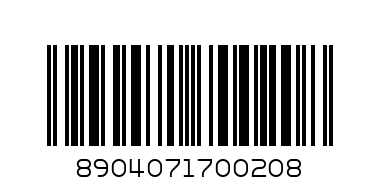 8904071700208